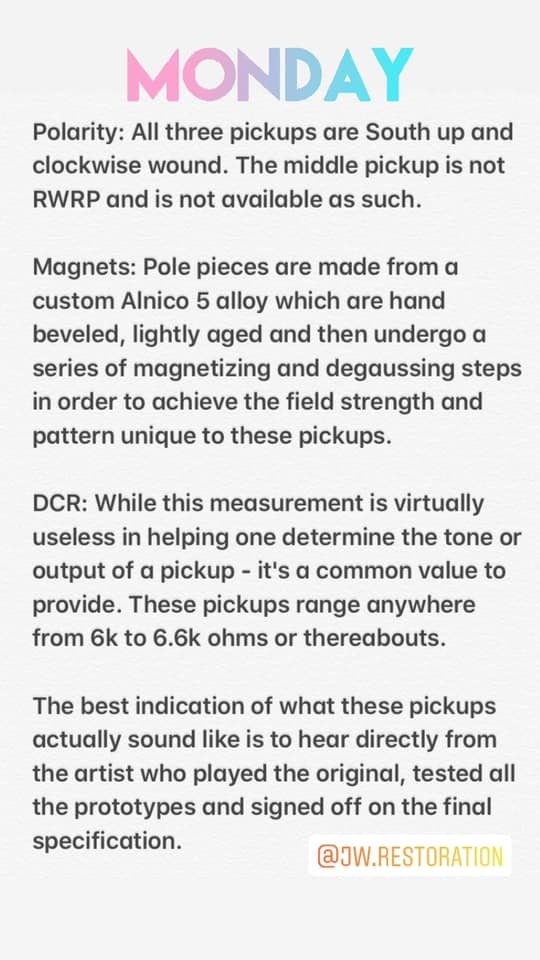 MONDAY

Polarity: All three pickups are South up and clockwise wound. The middle pickup is not RWRP and is not available as such.

Magnets: Pole pieces are made from a custom Alnico 5 alloy which are hand beveled, lightly aged and then undergo a series of magnetizing and degaussing steps in order to achieve the field strength and pattern unique to these pickups.

DCR: While this measurement is virtually useless in helping one determine the tone or output of a pickup - it's a common value to provide. These pickups range anywhere from 6k to 6.6k ohms or thereabouts.

The best indication of what these pickups actually sound like is to hear directly from the artist who played the original, tested all the prototypes and signed off on the final specification.

@JW.RESTORATION